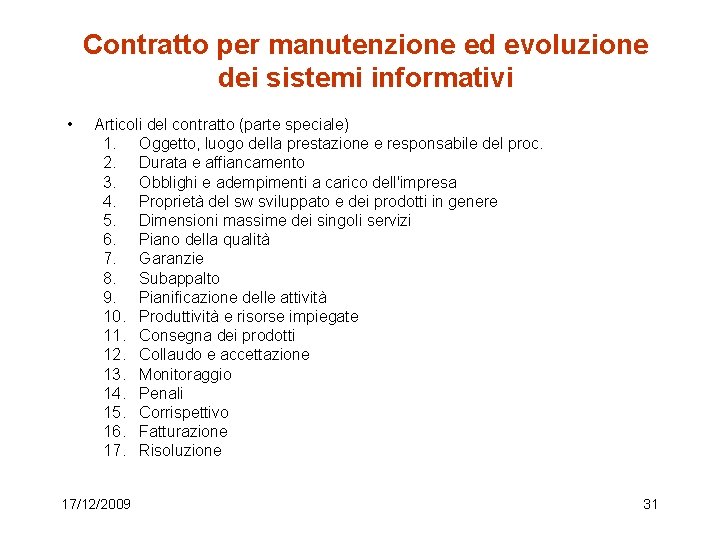 Contratto per manutenzione ed evoluzione dei sistemi informativi

• Articoli del contratto (parte speciale)
1. Oggetto, luogo della prestazione e responsabile del proc.
2. Durata e affiancamento
3. Obblighi e adempimenti a carico dell'impresa
4. Proprietà del sw sviluppato e dei prodotti in genere
5. Dimensioni massime dei singoli servizi
6. Piano della qualità
7. Garanzie
8. Subappalto
9. Pianificazione delle attività
10. Produttività e risorse impiegate
11. Consegna dei prodotti
12. Collaudo e accettazione
13. Monitoraggio
14. Penali
15. Corrispettivo
16. Fatturazione
17. Risoluzione

17/12/2009

31